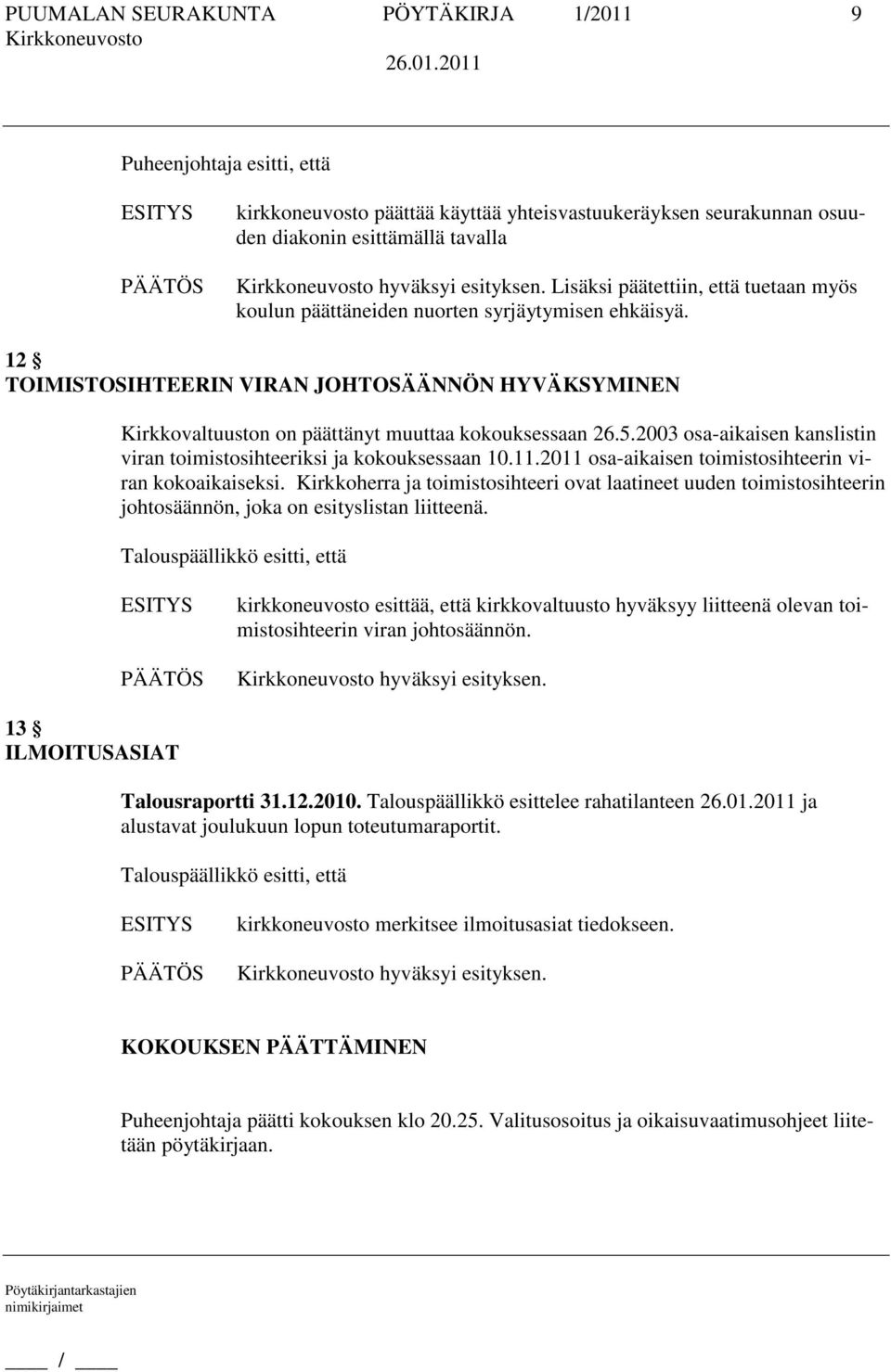 PUUMALAN SEURAKUNTA PÖYTÄKIRJA 1/2011 9
Kirkkoneuvosto 26.01.2011

Puheenjohtaja esitti, että

ESITYS kirkkoneuvosto päättää käyttää yhteisvastuukeräyksen seurakunnan osuuden diakonin esittämällä tavalla

PÄÄTÖS Kirkkoneuvosto hyväksyi esityksen. Lisäksi päätettiin, että tuetaan myös koulun päättäneiden nuorten syrjäytymisen ehkäisyä.

12 §
TOIMISTOSIHTEERIN VIRAN JOHTOSÄÄNNÖN HYVÄKSYMINEN

Kirkkovaltuuston on päättänyt muuttaa kokouksessaan 26.5.2003 osa-aikaisen kanslistin viran toimistosihteeriksi ja kokouksessaan 10.11.2011 osa-aikaisen toimistosihteerin viran kokoaikaiseksi. Kirkkoherra ja toimistosihteeri ovat laatineet uuden toimistosihteerin johtosäännön, joka on esityslistan liitteenä.

Talouspäällikkö esitti, että

ESITYS kirkkoneuvosto esittää, että kirkkovaltuusto hyväksyy liitteenä olevan toimistosihteerin viran johtosäännön.

PÄÄTÖS Kirkkoneuvosto hyväksyi esityksen.

13 §
ILMOITUSASIAT

Talousraportti 31.12.2010. Talouspäällikkö esittelee rahatilanteen 26.01.2011 ja alustavat joulukuun lopun toteutumaraportit.

Talouspäällikkö esitti, että

ESITYS kirkkoneuvosto merkitsee ilmoitusasiat tiedokseen.

PÄÄTÖS Kirkkoneuvosto hyväksyi esityksen.

KOKOUKSEN PÄÄTTÄMINEN

Puheenjohtaja päätti kokouksen klo 20.25. Valitusosoitus ja oikaisuvaatimusohjeet liitetään pöytäkirjaan.

Pöytäkirjantarkastajien nimikirjaimet

____ / ____